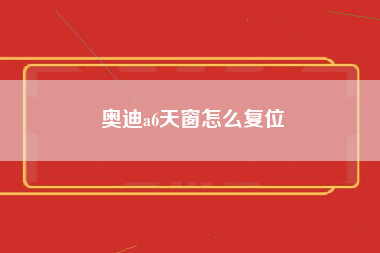 奥迪a6天窗怎么复位